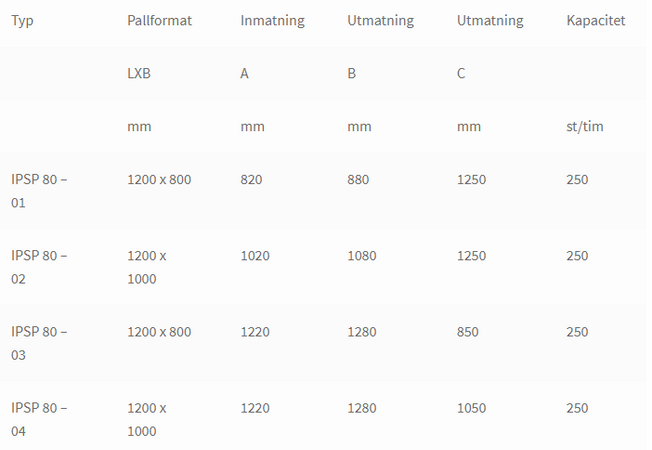 | Typ | Pallformat | Inmatning | Utmatning | Utmatning | Kapacitet |
|---|---|---|---|---|---|
| | LXB | A | B | C | |
| | mm | mm | mm | mm | st/tim |
| IPSP 80 – 01 | 1200 x 800 | 820 | 880 | 1250 | 250 |
| IPSP 80 – 02 | 1200 x 1000 | 1020 | 1080 | 1250 | 250 |
| IPSP 80 – 03 | 1200 x 800 | 1220 | 1280 | 850 | 250 |
| IPSP 80 – 04 | 1200 x 1000 | 1220 | 1280 | 1050 | 250 |